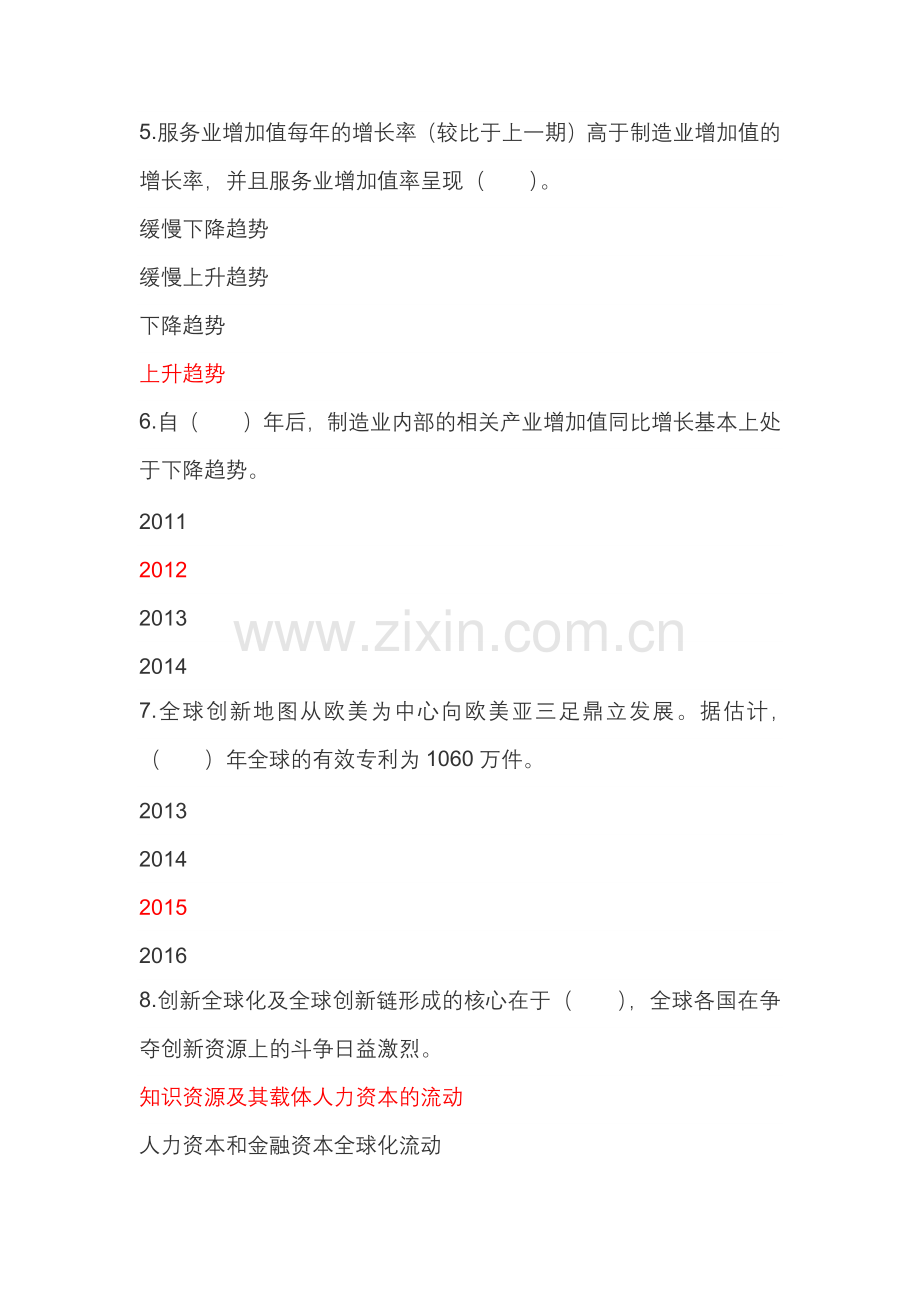 5.服务业增加值每年的增长率（较比于上一期）高于制造业增加值的增长率，并且服务业增加值率呈现（　　）。

缓慢下降趋势

缓慢上升趋势

下降趋势

上升趋势

6.自（　　）年后，制造业内部的相关产业增加值同比增长基本上处于下降趋势。

2011

2012

2013

2014

www.zixin.com.cn

7.全球创新地图从欧美为中心向欧美亚三足鼎立发展。据估计，（　　）年全球的有效专利为 1060 万件。

2013

2014

2015

2016

8.创新全球化及全球创新链形成的核心在于（　　），全球各国在争夺创新资源上的斗争日益激烈。

知识资源及其载体人力资本的流动

人力资本和金融资本全球化流动